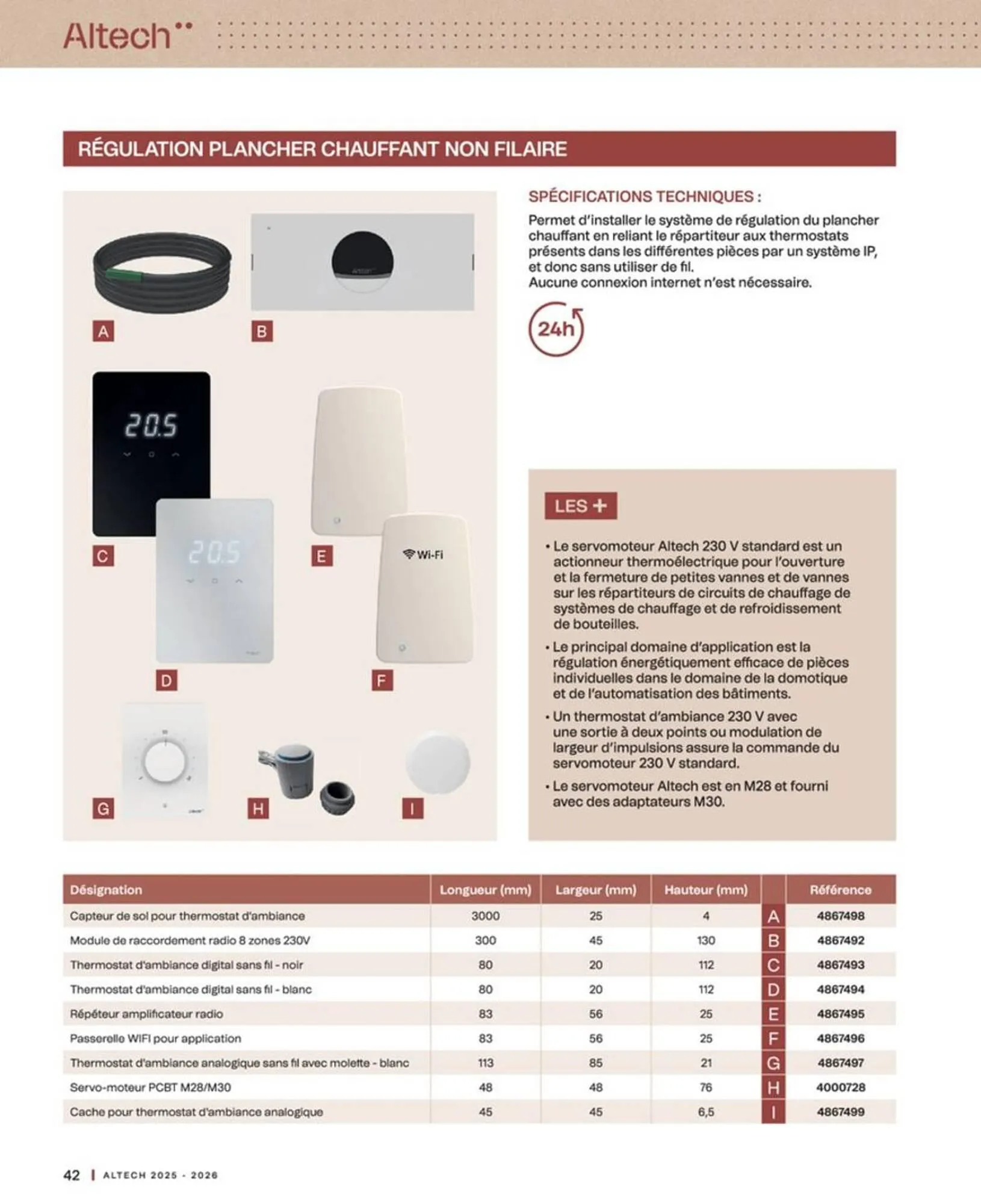 Altech

RÉGULATION PLANCHER CHAUFFANT NON FILAIRE

A

B

20.5

C

20.5

D

E

Wi-Fi

F

G

H

I

SPÉCIFICATIONS TECHNIQUES :

Permet d'installer le système de régulation du plancher chauffant en reliant le répartiteur aux thermostats présents dans les différentes pièces par un système IP, et donc sans utiliser de fil.
Aucune connexion internet n'est nécessaire.

24h

LES +

• Le servomoteur Altech 230 V standard est un actionneur thermoélectrique pour l'ouverture et la fermeture de petites vannes et de vannes sur les répartiteurs de circuits de chauffage de systèmes de chauffage et de refroidissement de bouteilles.

• Le principal domaine d'application est la régulation énergétiquement efficace de pièces individuelles dans le domaine de la domotique et de l'automatisation des bâtiments.

• Un thermostat d'ambiance 230 V avec une sortie à deux points ou modulation de largeur d'impulsions assure la commande du servomoteur 230 V standard.

• Le servomoteur Altech est en M28 et fourni avec des adaptateurs M30.

| Désignation | Longueur (mm) | Largeur (mm) | Hauteur (mm) | | Référence |
|---|---|---|---|---|---|
| Capteur de sol pour thermostat d'ambiance | 3000 | 25 | 4 | A | 4867498 |
| Module de raccordement radio 8 zones 230V | 300 | 45 | 130 | B | 4867492 |
| Thermostat d'ambiance digital sans fil - noir | 80 | 20 | 112 | C | 4867493 |
| Thermostat d'ambiance digital sans fil - blanc | 80 | 20 | 112 | D | 4867494 |
| Répéteur amplificateur radio | 83 | 56 | 25 | E | 4867495 |
| Passerelle WIFI pour application | 83 | 56 | 25 | F | 4867496 |
| Thermostat d'ambiance analogique sans fil avec molette - blanc | 113 | 85 | 21 | G | 4867497 |
| Servo-moteur PCBT M28/M30 | 48 | 48 | 76 | H | 4000728 |
| Cache pour thermostat d'ambiance analogique | 45 | 45 | 6,5 | I | 4867499 |

42 | ALTECH 2025 - 2026